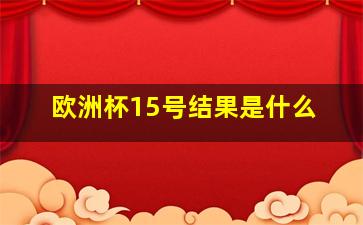 欧洲杯15号结果是什么